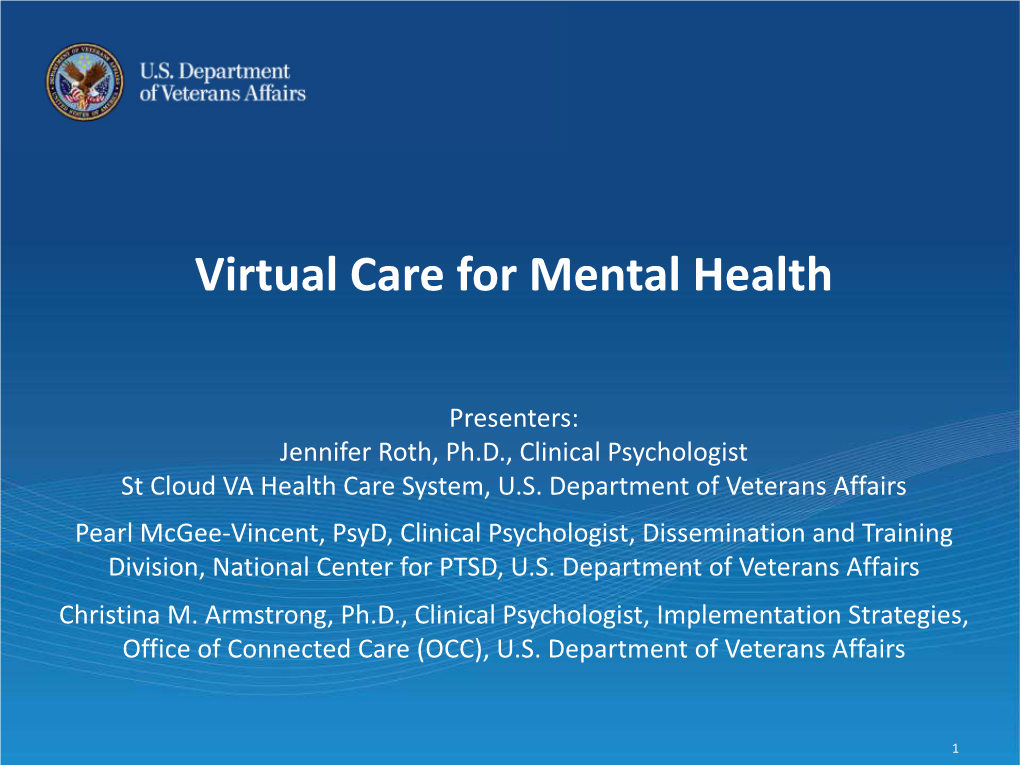 U.S. Department of Veterans Affairs

Virtual Care for Mental Health

Presenters:
Jennifer Roth, Ph.D., Clinical Psychologist
St Cloud VA Health Care System, U.S. Department of Veterans Affairs

Pearl McGee-Vincent, PsyD, Clinical Psychologist, Dissemination and Training Division, National Center for PTSD, U.S. Department of Veterans Affairs

Christina M. Armstrong, Ph.D., Clinical Psychologist, Implementation Strategies, Office of Connected Care (OCC), U.S. Department of Veterans Affairs

1